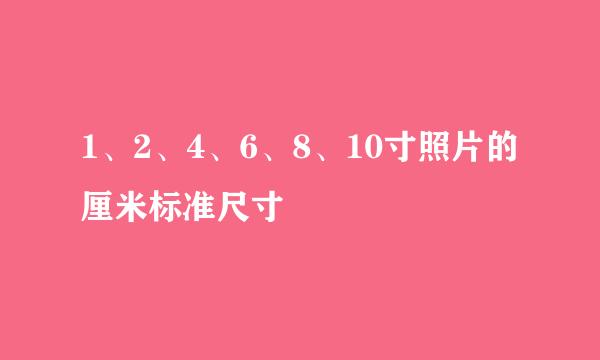 1、2、4、6、8、10寸照片的厘米标准尺寸